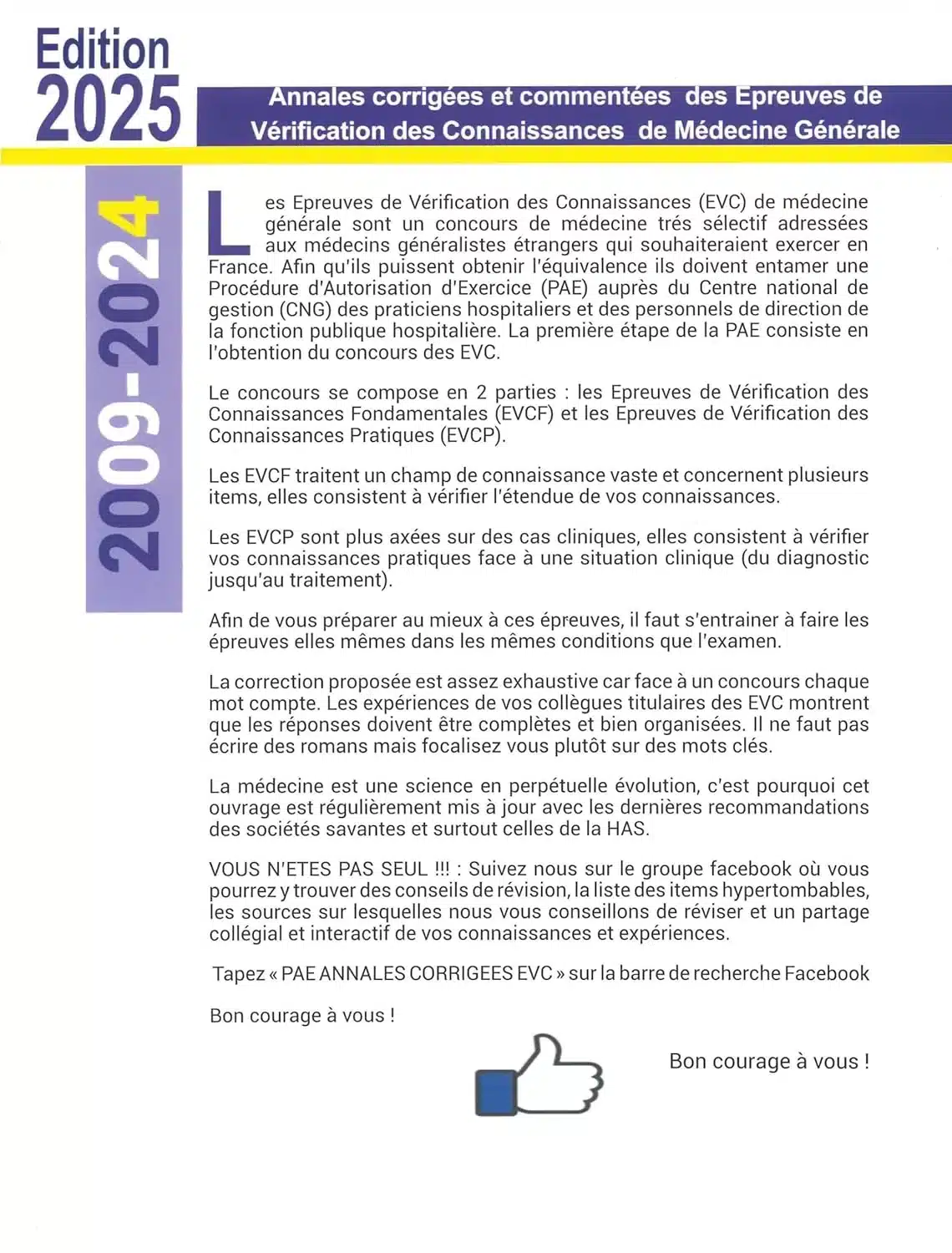 Edition
2025

Annales corrigées et commentées des Epreuves de Vérification des Connaissances de Médecine Générale

2009-2024

Les Epreuves de Vérification des Connaissances (EVC) de médecine générale sont un concours de médecine trés sélectif adressées aux médecins généralistes étrangers qui souhaiteraient exercer en France. Afin qu'ils puissent obtenir l'équivalence ils doivent entamer une Procédure d'Autorisation d'Exercice (PAE) auprès du Centre national de gestion (CNG) des praticiens hospitaliers et des personnels de direction de la fonction publique hospitalière. La première étape de la PAE consiste en l'obtention du concours des EVC.

Le concours se compose en 2 parties : les Epreuves de Vérification des Connaissances Fondamentales (EVCF) et les Epreuves de Vérification des Connaissances Pratiques (EVCP).

Les EVCF traitent un champ de connaissance vaste et concernent plusieurs items, elles consistent à vérifier l'étendue de vos connaissances.

Les EVCP sont plus axées sur des cas cliniques, elles consistent à vérifier vos connaissances pratiques face à une situation clinique (du diagnostic jusqu'au traitement).

Afin de vous préparer au mieux à ces épreuves, il faut s'entrainer à faire les épreuves elles mêmes dans les mêmes conditions que l'examen.

La correction proposée est assez exhaustive car face à un concours chaque mot compte. Les expériences de vos collègues titulaires des EVC montrent que les réponses doivent être complètes et bien organisées. Il ne faut pas écrire des romans mais focalisez vous plutôt sur des mots clés.

La médecine est une science en perpétuelle évolution, c'est pourquoi cet ouvrage est régulièrement mis à jour avec les dernières recommandations des sociétés savantes et surtout celles de la HAS.

VOUS N'ETES PAS SEUL !!! : Suivez nous sur le groupe facebook où vous pourrez y trouver des conseils de révision, la liste des items hypertombables, les sources sur lesquelles nous vous conseillons de réviser et un partage collégial et interactif de vos connaissances et expériences.

Tapez « PAE ANNALES CORRIGEES EVC » sur la barre de recherche Facebook

Bon courage à vous !

Bon courage à vous !